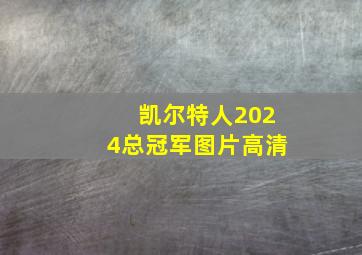 凯尔特人2024总冠军图片高清